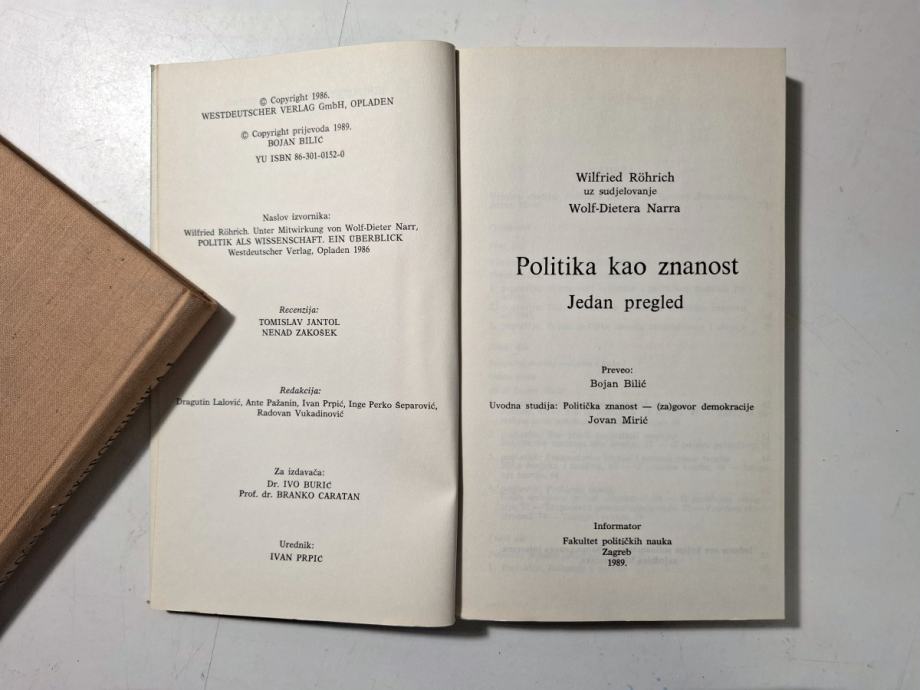 © Copyright 1986.
WESTDEUTSCHER VERLAG GmbH, OPLADEN

© Copyright prijevoda 1989.
BOJAN BILIĆ

YU ISBN 86-301-0152-0

Naslov izvornika:
Wilfried Röhrich. Unter Mitwirkung von Wolf-Dieter Narr,
POLITIK ALS WISSENSCHAFT. EIN ÜBERBLICK
Westdeutscher Verlag, Opladen 1986

Recenzija:
TOMISLAV JANTOL
NENAD ZAKOŠEK

Redakcija:
Dragutin Lalović, Ante Pažanin, Ivan Prpić, Inge Perko Šeparović,
Radovan Vukadinović

Za izdavača:
Dr. IVO BURIĆ
Prof. dr. BRANKO CARATAN

Urednik:
IVAN PRPIĆ

Wilfried Röhrich
uz sudjelovanje
Wolf-Dietera Narra

Politika kao znanost
Jedan pregled

Preveo:
Bojan Bilić

Uvodna studija: Politička znanost — (za)govor demokracije
Jovan Mirić

Informator
Fakultet političkih nauka
Zagreb
1989.